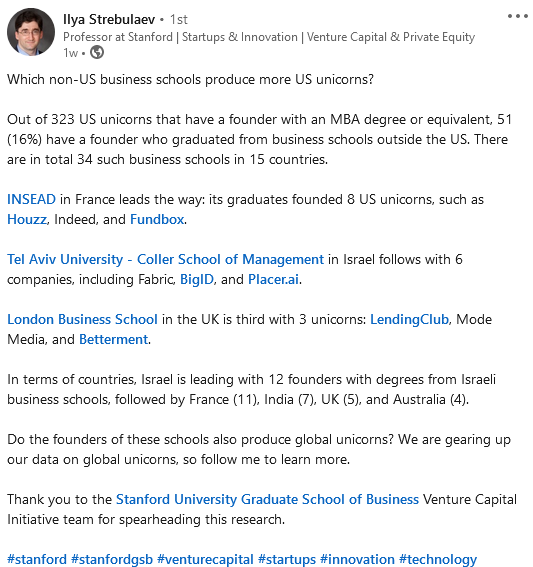 Ilya Strebulaev • 1st
Professor at Stanford | Startups & Innovation | Venture Capital & Private Equity
1w •

Which non-US business schools produce more US unicorns?

Out of 323 US unicorns that have a founder with an MBA degree or equivalent, 51 (16%) have a founder who graduated from business schools outside the US. There are in total 34 such business schools in 15 countries.

INSEAD in France leads the way: its graduates founded 8 US unicorns, such as Houzz, Indeed, and Fundbox.

Tel Aviv University - Coller School of Management in Israel follows with 6 companies, including Fabric, BigID, and Placer.ai.

London Business School in the UK is third with 3 unicorns: LendingClub, Mode Media, and Betterment.

In terms of countries, Israel is leading with 12 founders with degrees from Israeli business schools, followed by France (11), India (7), UK (5), and Australia (4).

Do the founders of these schools also produce global unicorns? We are gearing up our data on global unicorns, so follow me to learn more.

Thank you to the Stanford University Graduate School of Business Venture Capital Initiative team for spearheading this research.

#stanford #stanfordgsb #venturecapital #startups #innovation #technology